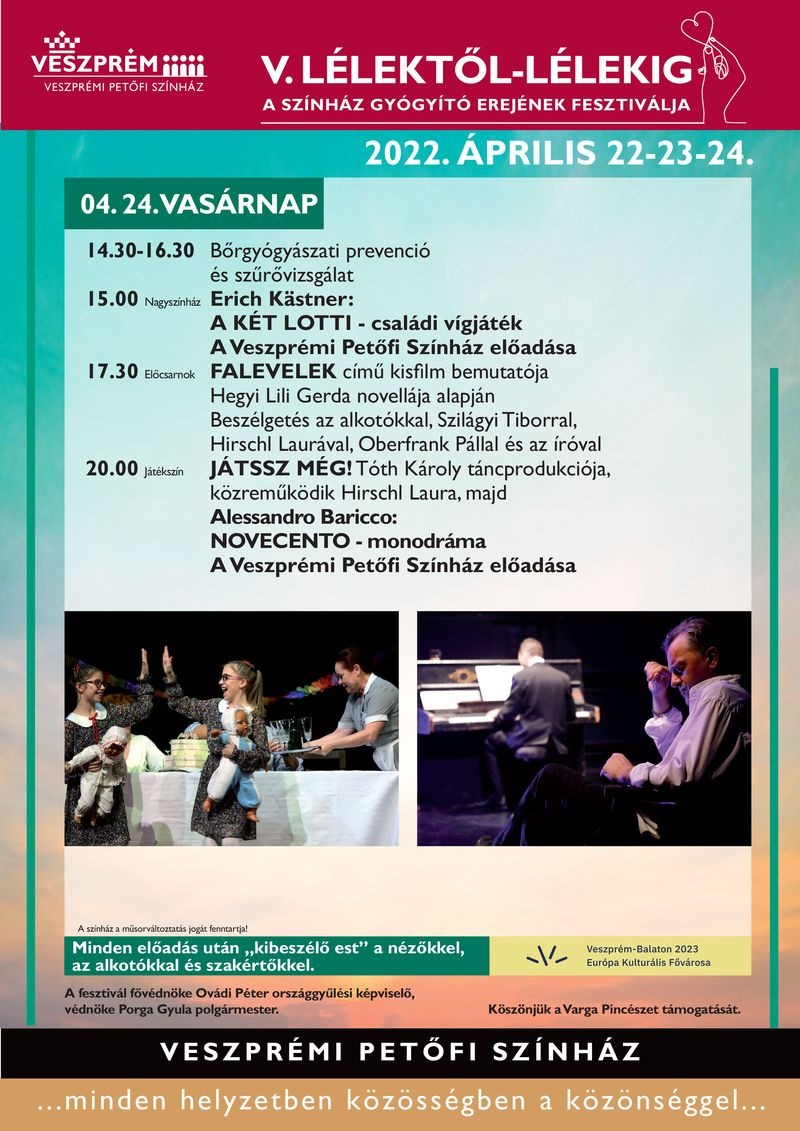 VESZPRÉM
VESZPRÉMI PETŐFI SZÍNHÁZ

V. LÉLEKTŐL-LÉLEKIG
A SZÍNHÁZ GYÓGYÍTÓ EREJÉNEK FESZTIVÁLJA

2022. ÁPRILIS 22-23-24.

04. 24. VASÁRNAP

14.30-16.30 Bőrgyógyászati prevenció és szűrővizsgálat
15.00 Nagyszínház Erich Kästner: A KÉT LOTTI - családi vígjáték A Veszprémi Petőfi Színház előadása
17.30 Előcsarnok FALEVELEK című kisfilm bemutatója Hegyi Lili Gerda novellája alapján Beszélgetés az alkotókkal, Szilágyi Tiborral, Hirschl Laurával, Oberfrank Pállal és az íróval
20.00 Játékszín JÁTSSZ MÉG! Tóth Károly táncprodukciója, közreműködik Hirschl Laura, majd Alessandro Baricco: NOVECENTO - monodráma A Veszprémi Petőfi Színház előadása

A színház a műsorváltoztatás jogát fenntartja!

Minden előadás után „kibeszélő est" a nézőkkel, az alkotókkal és szakértőkkel.

Veszprém-Balaton 2023
Európa Kulturális Fővárosa

A fesztivál fővédnöke Ovádi Péter országgyűlési képviselő, védnöke Porga Gyula polgármester.

Köszönjük a Varga Pincészet támogatását.

VESZPRÉMI PETŐFI SZÍNHÁZ

...minden helyzetben közösségben a közönséggel...